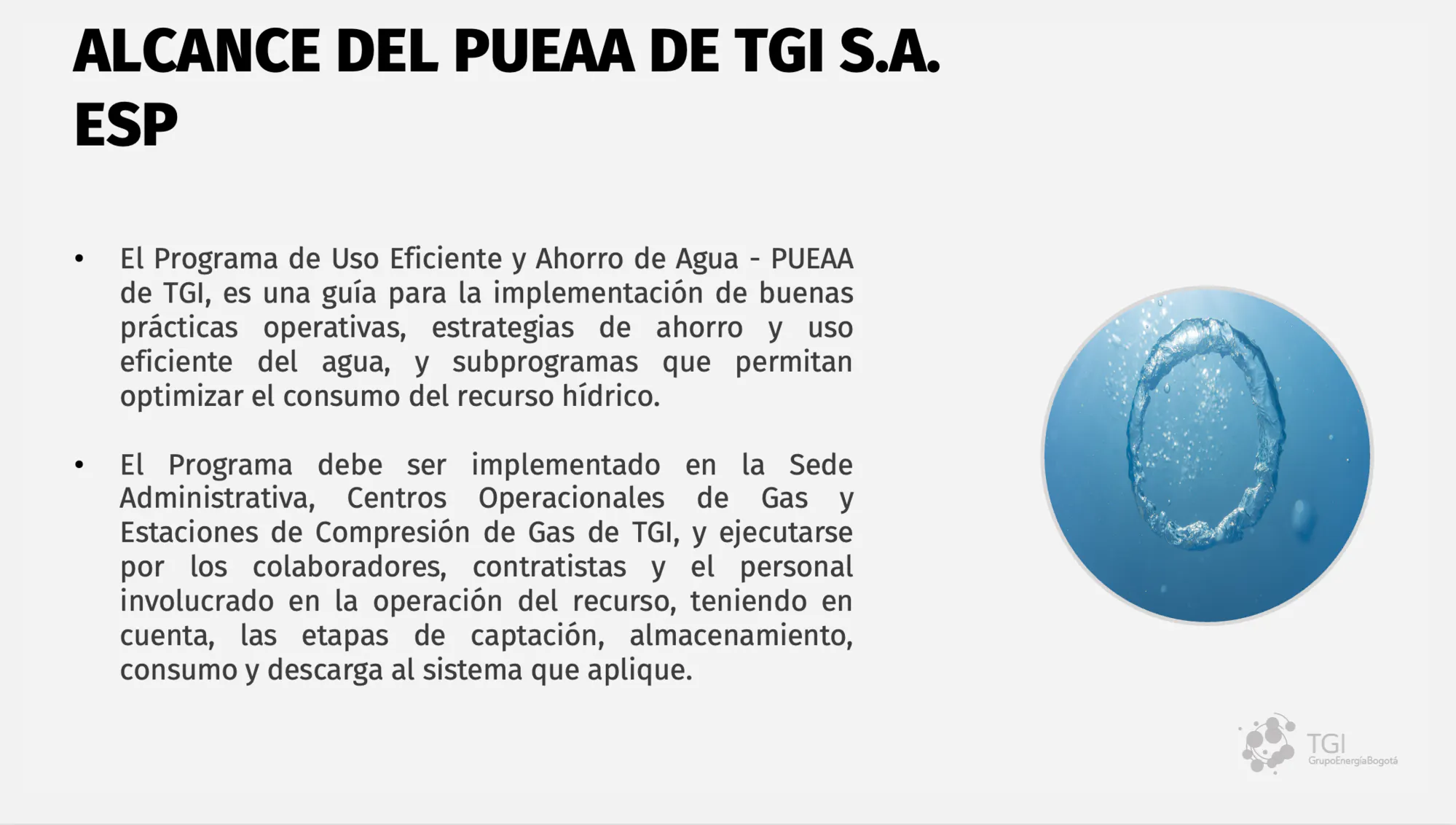 ALCANCE DEL PUEAA DE TGI S.A. ESP

• El Programa de Uso Eficiente y Ahorro de Agua - PUEAA de TGI, es una guía para la implementación de buenas prácticas operativas, estrategias de ahorro y uso eficiente del agua, y subprogramas que permitan optimizar el consumo del recurso hídrico.

• El Programa debe ser implementado en la Sede Administrativa, Centros Operacionales de Gas y Estaciones de Compresión de Gas de TGI, y ejecutarse por los colaboradores, contratistas y el personal involucrado en la operación del recurso, teniendo en cuenta, las etapas de captación, almacenamiento, consumo y descarga al sistema que aplique.

TGI
GrupoEnergíaBogotá